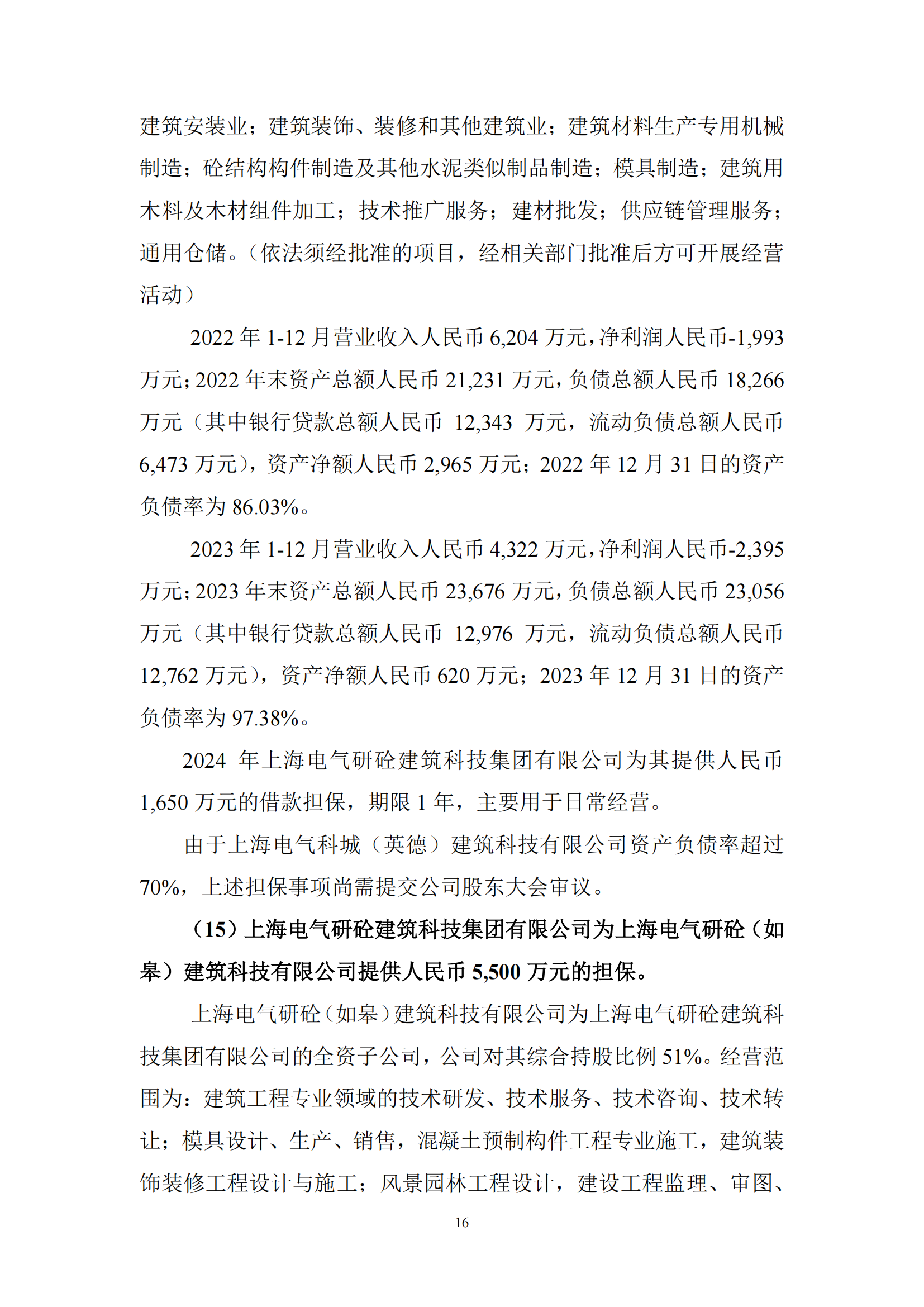 建筑安装业；建筑装饰、装修和其他建筑业；建筑材料生产专用机械制造；砼结构构件制造及其他水泥类似制品制造；模具制造；建筑用木料及木材组件加工；技术推广服务；建材批发；供应链管理服务；通用仓储。（依法须经批准的项目，经相关部门批准后方可开展经营活动）

2022 年 1-12 月营业收入人民币 6,204 万元，净利润人民币-1,993 万元；2022 年末资产总额人民币 21,231 万元，负债总额人民币 18,266 万元（其中银行贷款总额人民币 12,343 万元，流动负债总额人民币 6,473 万元），资产净额人民币 2,965 万元；2022 年 12 月 31 日的资产负债率为 86.03%。

2023 年 1-12 月营业收入人民币 4,322 万元，净利润人民币-2,395 万元；2023 年末资产总额人民币 23,676 万元，负债总额人民币 23,056 万元（其中银行贷款总额人民币 12,976 万元，流动负债总额人民币 12,762 万元），资产净额人民币 620 万元；2023 年 12 月 31 日的资产负债率为 97.38%。

2024 年上海电气研砼建筑科技集团有限公司为其提供人民币 1,650 万元的借款担保，期限 1 年，主要用于日常经营。

由于上海电气科城（英德）建筑科技有限公司资产负债率超过 70%，上述担保事项尚需提交公司股东大会审议。

（15）上海电气研砼建筑科技集团有限公司为上海电气研砼（如皋）建筑科技有限公司提供人民币 5,500 万元的担保。

上海电气研砼（如皋）建筑科技有限公司为上海电气研砼建筑科技集团有限公司的全资子公司，公司对其综合持股比例 51%。经营范围为：建筑工程专业领域的技术研发、技术服务、技术咨询、技术转让；模具设计、生产、销售，混凝土预制构件工程专业施工，建筑装饰装修工程设计与施工；风景园林工程设计，建设工程监理、审图、

16